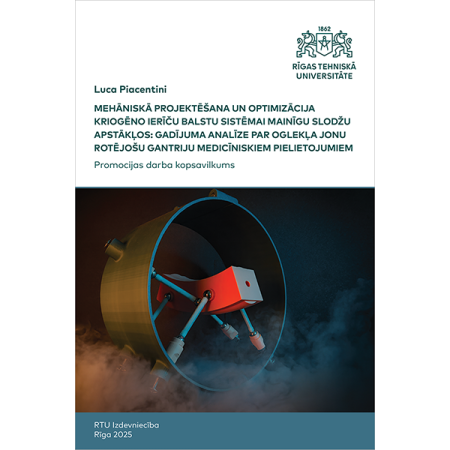 1862

RĪGAS TEHNISKĀ UNIVERSITĀTE

Luca Piacentini

MEHĀNISKĀ PROJEKTĒŠANA UN OPTIMIZĀCIJA KRIOGĒNO IERĪČU BALSTU SISTĒMAI MAINĪGU SLODŽU APSTĀKĻOS: GADĪJUMA ANALĪZE PAR OGLEKĻA JONU ROTĒJOŠU GANTRIJU MEDICĪNISKIEM PIELIETOJUMIEM

Promocijas darba kopsavilkums

RTU Izdevniecība
Rīga 2025